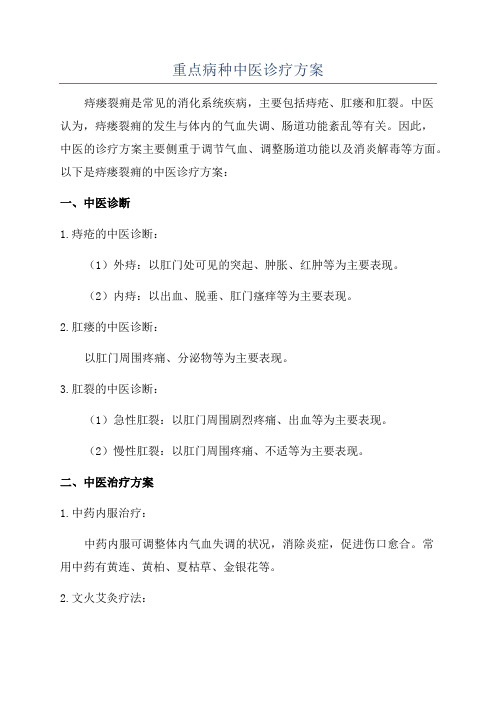 重点病种中医诊疗方案

痔瘘裂痈是常见的消化系统疾病，主要包括痔疮、肛瘘和肛裂。中医认为，痔瘘裂痈的发生与体内的气血失调、肠道功能紊乱等有关。因此，中医的诊疗方案主要侧重于调节气血、调整肠道功能以及消炎解毒等方面。以下是痔瘘裂痈的中医诊疗方案：

一、中医诊断

1.痔疮的中医诊断：

（1）外痔：以肛门处可见的突起、肿胀、红肿等为主要表现。

（2）内痔：以出血、脱垂、肛门瘙痒等为主要表现。

2.肛瘘的中医诊断：

以肛门周围疼痛、分泌物等为主要表现。

3.肛裂的中医诊断：

（1）急性肛裂：以肛门周围剧烈疼痛、出血等为主要表现。

（2）慢性肛裂：以肛门周围疼痛、不适等为主要表现。

二、中医治疗方案

1.中药内服治疗：

中药内服可调整体内气血失调的状况，消除炎症，促进伤口愈合。常用中药有黄连、黄柏、夏枯草、金银花等。

2.文火艾灸疗法：